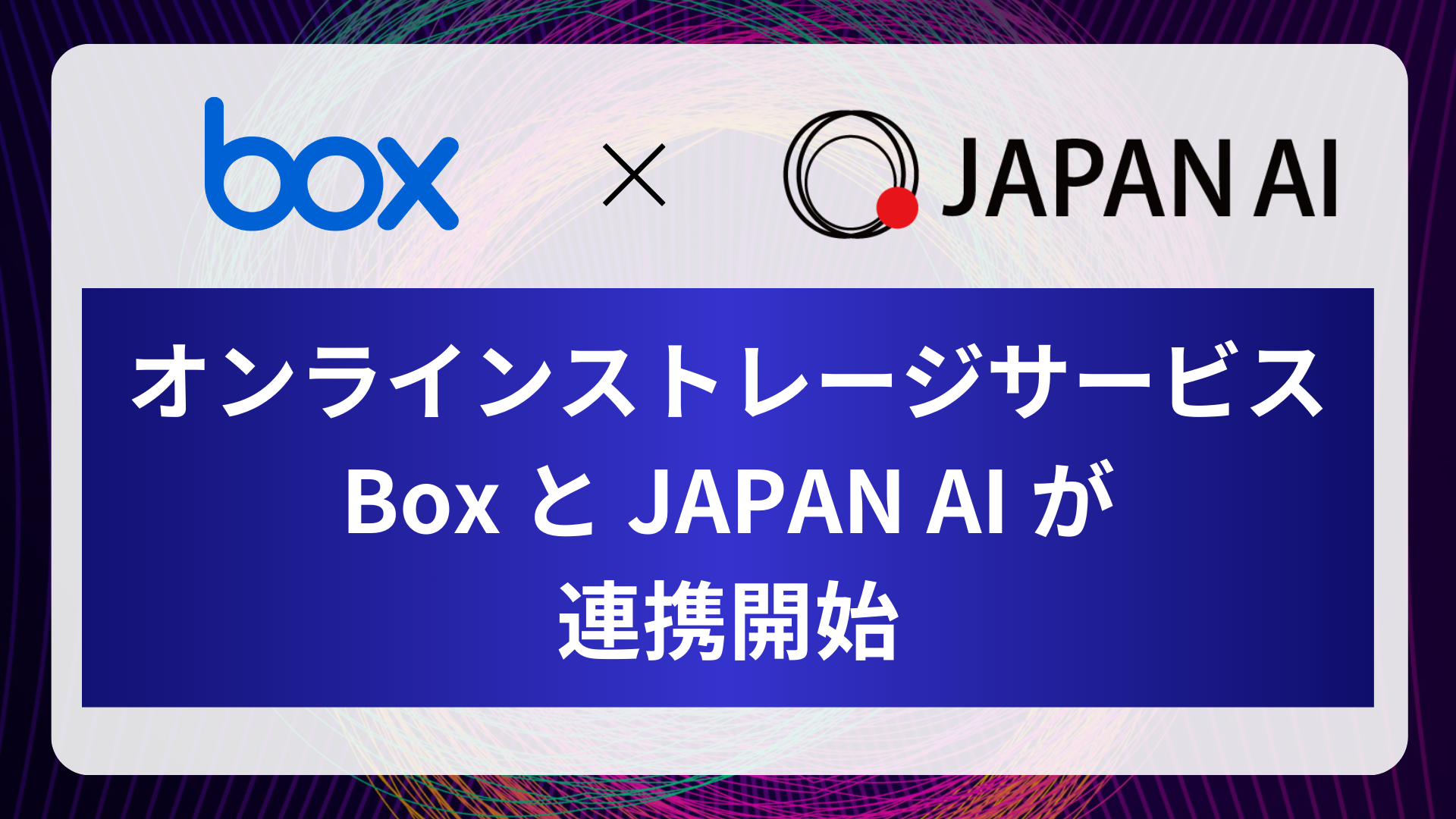 box × JAPAN AI

オンラインストレージサービス
Box と JAPAN AI が
連携開始